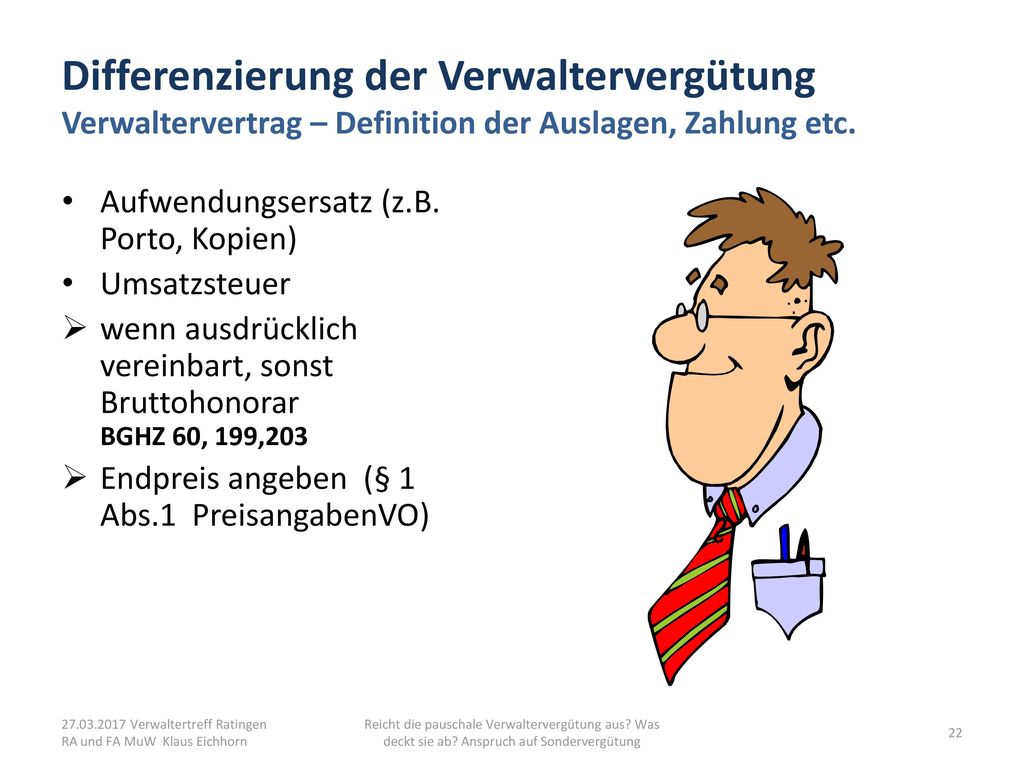 Differenzierung der Verwaltervergütung
Verwaltervertrag – Definition der Auslagen, Zahlung etc.

• Aufwendungsersatz (z.B. Porto, Kopien)
• Umsatzsteuer
➢ wenn ausdrücklich vereinbart, sonst Bruttohonorar
BGHZ 60, 199,203
➢ Endpreis angeben (§ 1 Abs.1 PreisangabenVO)

27.03.2017 Verwaltertreff Ratingen
RA und FA MuW Klaus Eichhorn

Reicht die pauschale Verwaltervergütung aus? Was deckt sie ab? Anspruch auf Sondervergütung

22